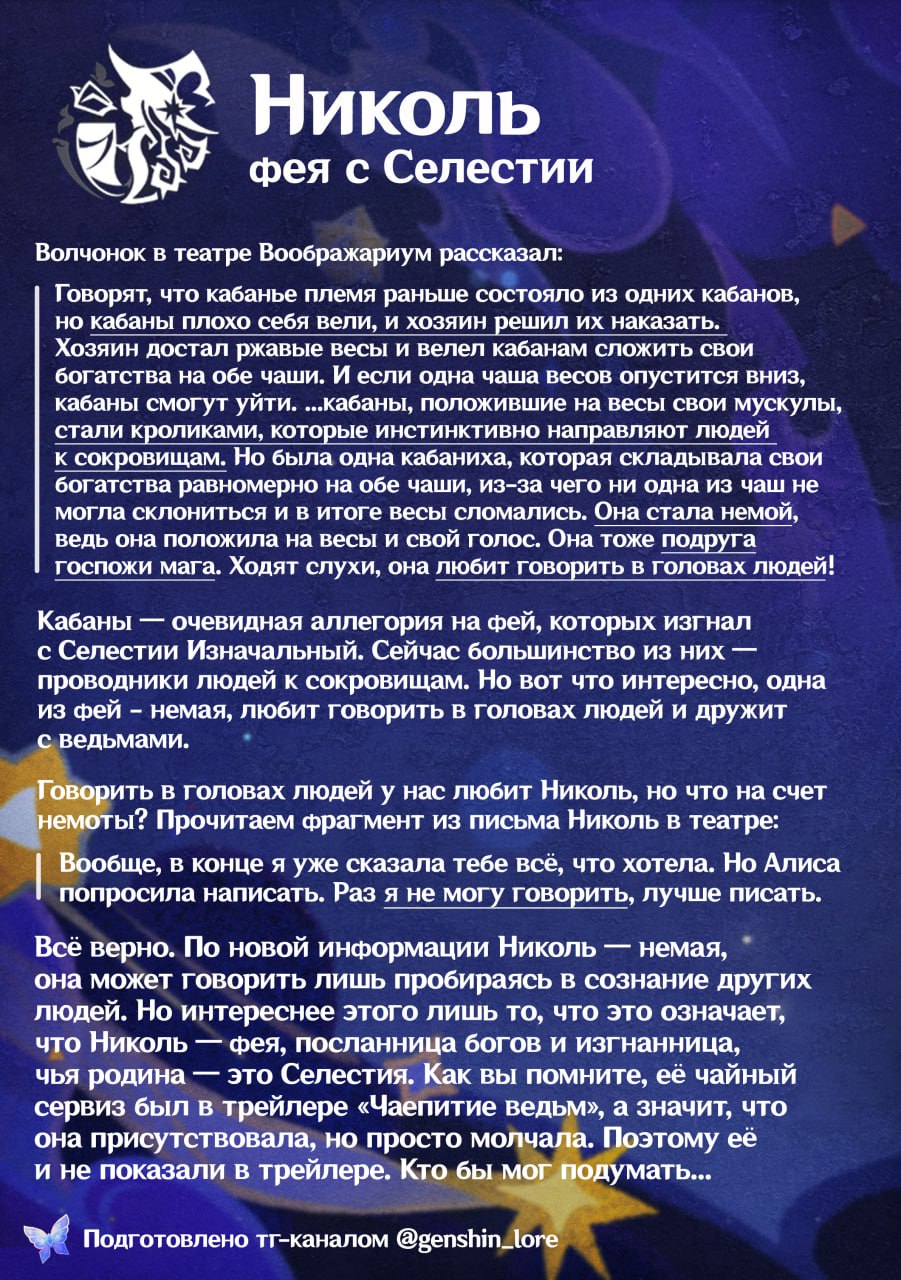 Николь
фея с Селестии

Волчонок в театре Воображариум рассказал:

Говорят, что кабанье племя раньше состояло из одних кабанов, но кабаны плохо себя вели, и хозяин решил их наказать. Хозяин достал ржавые весы и велел кабанам сложить свои богатства на обе чаши. И если одна чаша весов опустится вниз, кабаны смогут уйти. ...кабаны, положившие на весы свои мускулы, стали кроликами, которые инстинктивно направляют людей к сокровищам. Но была одна кабаниха, которая складывала свои богатства равномерно на обе чаши, из-за чего ни одна из чаш не могла склониться и в итоге весы сломались. Она стала немой, ведь она положила на весы и свой голос. Она тоже подруга госпожи мага. Ходят слухи, она любит говорить в головах людей!

Кабаны — очевидная аллегория на фей, которых изгнал с Селестии Изначальный. Сейчас большинство из них — проводники людей к сокровищам. Но вот что интересно, одна из фей - немая, любит говорить в головах людей и дружит с ведьмами.

Говорить в головах людей у нас любит Николь, но что на счет немоты? Прочитаем фрагмент из письма Николь в театре:

Вообще, в конце я уже сказала тебе всё, что хотела. Но Алиса попросила написать. Раз я не могу говорить, лучше писать.

Всё верно. По новой информации Николь — немая, она может говорить лишь пробираясь в сознание других людей. Но интереснее этого лишь то, что это означает, что Николь — фея, посланница богов и изгнанница, чья родина — это Селестия. Как вы помните, её чайный сервиз был в трейлере «Чаепитие ведьм», а значит, что она присутствовала, но просто молчала. Поэтому её и не показали в трейлере. Кто бы мог подумать...

Подготовлено тг-каналом @genshin_lore